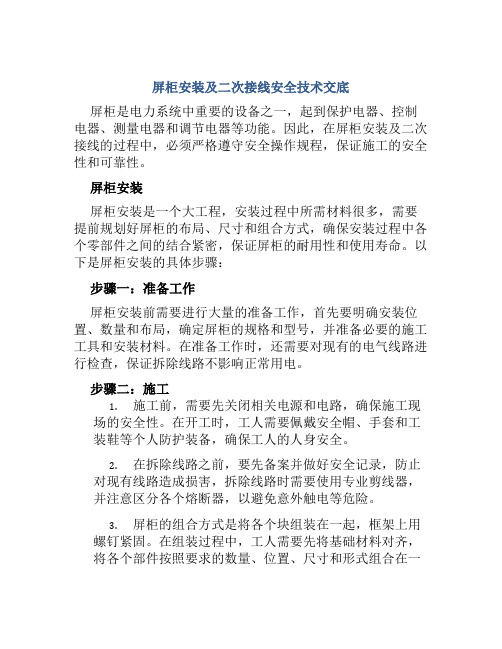 屏柜安装及二次接线安全技术交底

屏柜是电力系统中重要的设备之一，起到保护电器、控制电器、测量电器和调节电器等功能。因此，在屏柜安装及二次接线的过程中，必须严格遵守安全操作规程，保证施工的安全性和可靠性。

屏柜安装

屏柜安装是一个大工程，安装过程中所需材料很多，需要提前规划好屏柜的布局、尺寸和组合方式，确保安装过程中各个零部件之间的结合紧密，保证屏柜的耐用性和使用寿命。以下是屏柜安装的具体步骤：

步骤一：准备工作

屏柜安装前需要进行大量的准备工作，首先要明确安装位置、数量和布局，确定屏柜的规格和型号，并准备必要的施工工具和安装材料。在准备工作时，还需要对现有的电气线路进行检查，保证拆除线路不影响正常用电。

步骤二：施工

1. 施工前，需要先关闭相关电源和电路，确保施工现场的安全性。在开工时，工人需要佩戴安全帽、手套和工装鞋等个人防护装备，确保工人的人身安全。

2. 在拆除线路之前，要先备案并做好安全记录，防止对现有线路造成损害，拆除线路时需要使用专业剪线器，并注意区分各个熔断器，以避免意外触电等危险。

3. 屏柜的组合方式是将各个块组装在一起，框架上用螺钉紧固。在组装过程中，工人需要先将基础材料对齐，将各个部件按照要求的数量、位置、尺寸和形式组合在一